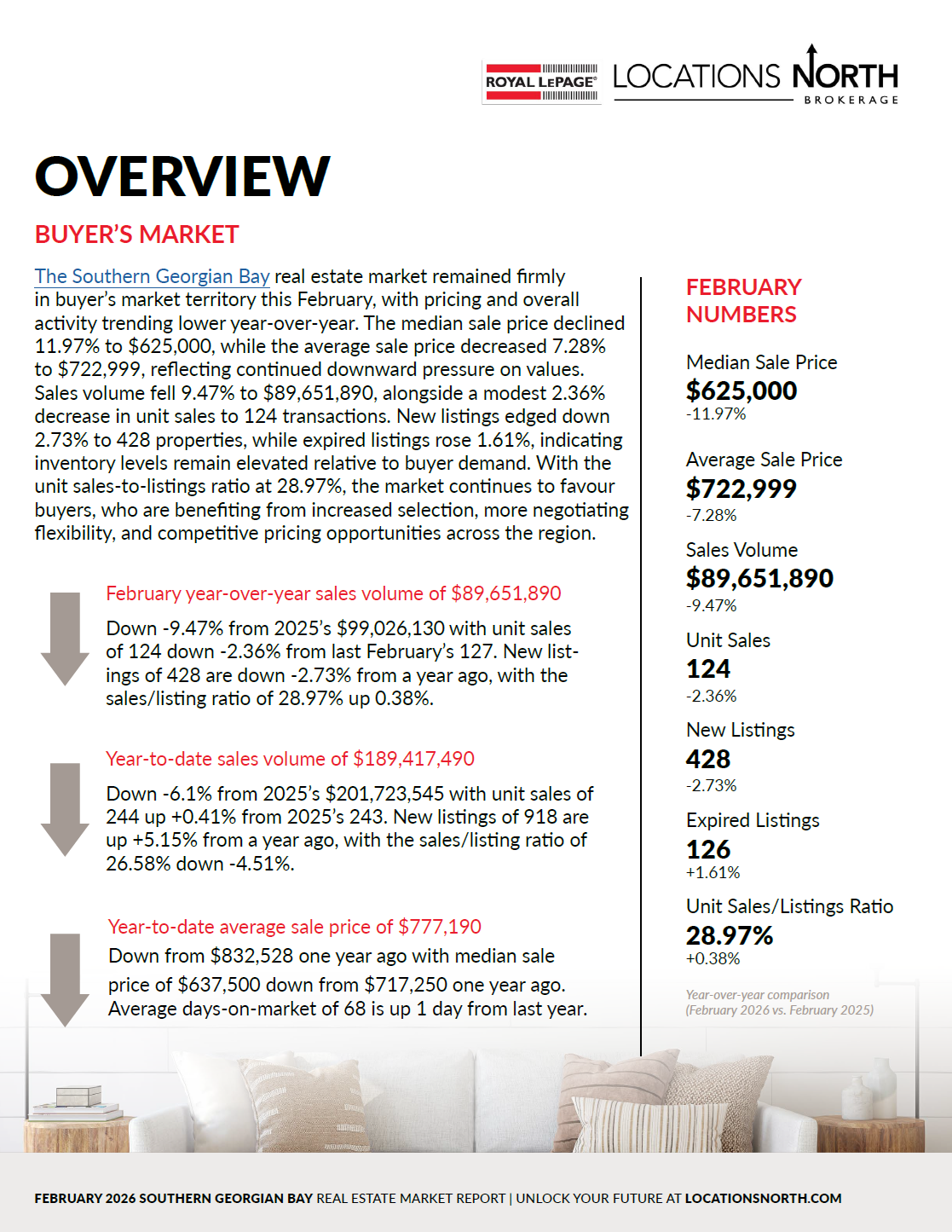 ROYAL LEPAGE

LOCATIONS NORTH
BROKERAGE

OVERVIEW

BUYER'S MARKET

The Southern Georgian Bay real estate market remained firmly in buyer's market territory this February, with pricing and overall activity trending lower year-over-year. The median sale price declined 11.97% to $625,000, while the average sale price decreased 7.28% to $722,999, reflecting continued downward pressure on values. Sales volume fell 9.47% to $89,651,890, alongside a modest 2.36% decrease in unit sales to 124 transactions. New listings edged down 2.73% to 428 properties, while expired listings rose 1.61%, indicating inventory levels remain elevated relative to buyer demand. With the unit sales-to-listings ratio at 28.97%, the market continues to favour buyers, who are benefiting from increased selection, more negotiating flexibility, and competitive pricing opportunities across the region.

February year-over-year sales volume of $89,651,890

Down -9.47% from 2025's $99,026,130 with unit sales of 124 down -2.36% from last February's 127. New listings of 428 are down -2.73% from a year ago, with the sales/listing ratio of 28.97% up 0.38%.

Year-to-date sales volume of $189,417,490

Down -6.1% from 2025's $201,723,545 with unit sales of 244 up +0.41% from 2025's 243. New listings of 918 are up +5.15% from a year ago, with the sales/listing ratio of 26.58% down -4.51%.

Year-to-date average sale price of $777,190

Down from $832,528 one year ago with median sale price of $637,500 down from $717,250 one year ago. Average days-on-market of 68 is up 1 day from last year.

FEBRUARY NUMBERS

Median Sale Price
$625,000
-11.97%

Average Sale Price
$722,999
-7.28%

Sales Volume
$89,651,890
-9.47%

Unit Sales
124
-2.36%

New Listings
428
-2.73%

Expired Listings
126
+1.61%

Unit Sales/Listings Ratio
28.97%
+0.38%

Year-over-year comparison
(February 2026 vs. February 2025)

FEBRUARY 2026 SOUTHERN GEORGIAN BAY REAL ESTATE MARKET REPORT | UNLOCK YOUR FUTURE AT LOCATIONSNORTH.COM